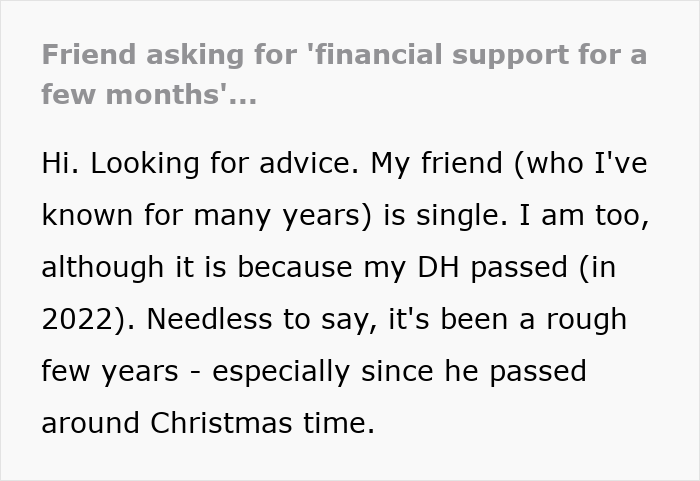 Friend asking for 'financial support for a few months'...

Hi. Looking for advice. My friend (who I've known for many years) is single. I am too, although it is because my DH passed (in 2022). Needless to say, it's been a rough few years - especially since he passed around Christmas time.